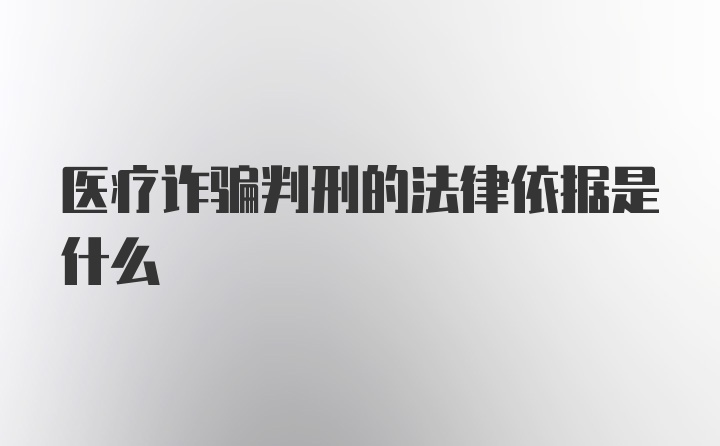 医疗诈骗判刑的法律依据是什么